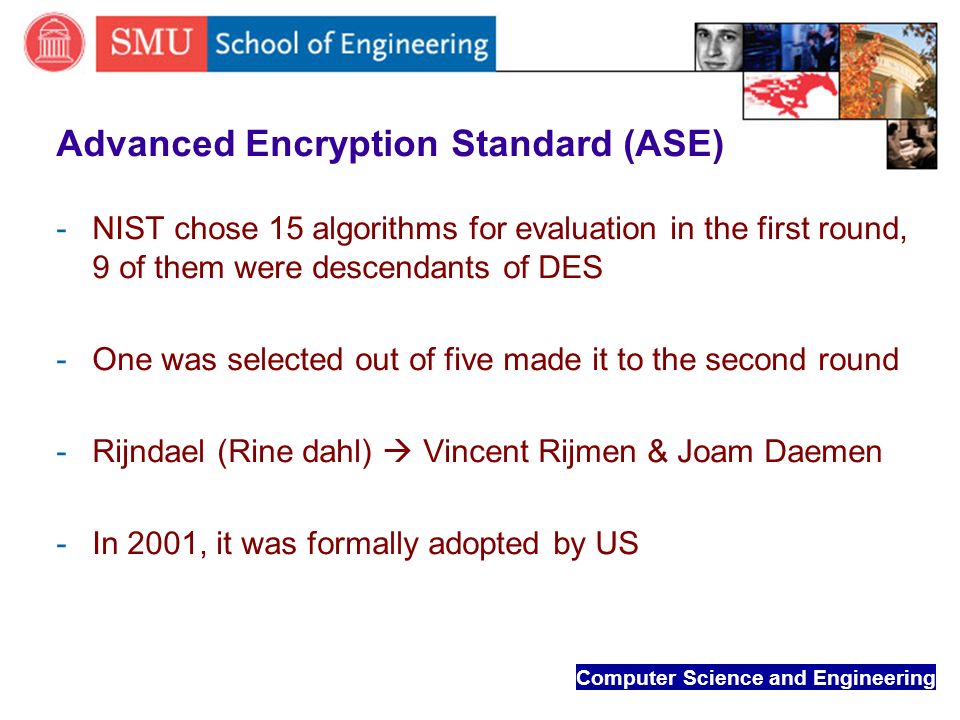 SMU School of Engineering

Advanced Encryption Standard (ASE)

- NIST chose 15 algorithms for evaluation in the first round, 9 of them were descendants of DES

- One was selected out of five made it to the second round

- Rijndael (Rine dahl) → Vincent Rijmen & Joam Daemen

- In 2001, it was formally adopted by US

Computer Science and Engineering